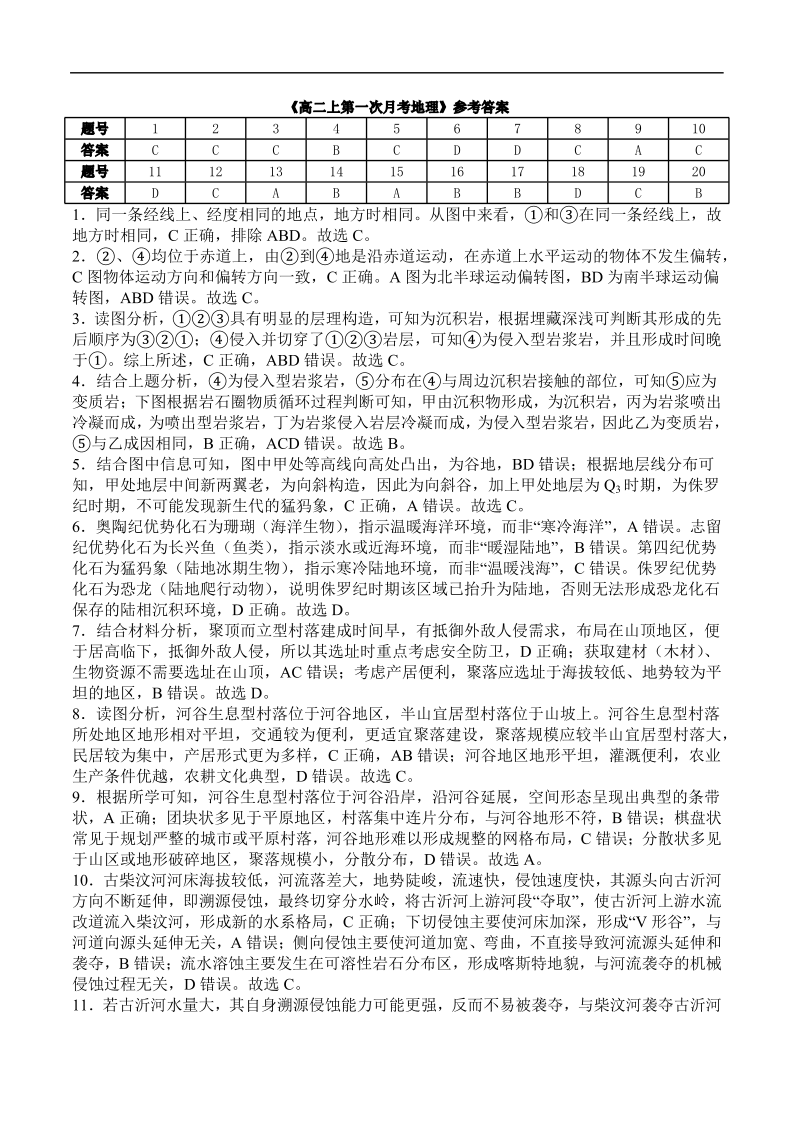 《高二上第一次月考地理》参考答案

| 题号 | 1 | 2 | 3 | 4 | 5 | 6 | 7 | 8 | 9 | 10 |
|---|---|---|---|---|---|---|---|---|---|---|
| 答案 | C | C | C | B | C | D | D | C | A | C |
| 题号 | 11 | 12 | 13 | 14 | 15 | 16 | 17 | 18 | 19 | 20 |
| 答案 | D | C | A | B | A | B | B | D | C | B |

1．同一条经线上、经度相同的地点，地方时相同。从图中来看，①和③在同一条经线上，故地方时相同，C 正确，排除 ABD。故选 C。

2．②、④均位于赤道上，由②到④地是沿赤道运动，在赤道上水平运动的物体不发生偏转，C 图物体运动方向和偏转方向一致，C 正确。A 图为北半球运动偏转图，BD 为南半球运动偏转图，ABD 错误。故选 C。

3．读图分析，①②③具有明显的层理构造，可知为沉积岩，根据埋藏深浅可判断其形成的先后顺序为③②①；④侵入并切穿了①②③岩层，可知④为侵入型岩浆岩，并且形成时间晚于①。综上所述，C 正确，ABD 错误。故选 C。

4．结合上题分析，④为侵入型岩浆岩，⑤分布在④与周边沉积岩接触的部位，可知⑤应为变质岩；下图根据岩石圈物质循环过程判断可知，甲由沉积物形成，为沉积岩，丙为岩浆喷出冷凝而成，为喷出型岩浆岩，丁为岩浆侵入岩层冷凝而成，为侵入型岩浆岩，因此乙为变质岩，⑤与乙成因相同，B 正确，ACD 错误。故选 B。

5．结合图中信息可知，图中甲处等高线向高处凸出，为谷地，BD 错误；根据地层线分布可知，甲处地层中间新两翼老，为向斜构造，因此为向斜谷，加上甲处地层为 $Q_3$ 时期，为侏罗纪时期，不可能发现新生代的猛犸象，C 正确，A 错误。故选 C。

6．奥陶纪优势化石为珊瑚（海洋生物），指示温暖海洋环境，而非“寒冷海洋”，A 错误。志留纪优势化石为长兴鱼（鱼类），指示淡水或近海环境，而非“暖湿陆地”，B 错误。第四纪优势化石为猛犸象（陆地冰期生物），指示寒冷陆地环境，而非“温暖浅海”，C 错误。侏罗纪优势化石为恐龙（陆地爬行动物），说明侏罗纪时期该区域已抬升为陆地，否则无法形成恐龙化石保存的陆相沉积环境，D 正确。故选 D。

7．结合材料分析，聚顶而立型村落建成时间早，有抵御外敌人侵需求，布局在山顶地区，便于居高临下，抵御外敌人侵，所以其选址时重点考虑安全防卫，D 正确；获取建材（木材）、生物资源不需要选址在山顶，AC 错误；考虑产居便利，聚落应选址于海拔较低、地势较为平坦的地区，B 错误。故选 D。

8．读图分析，河谷生息型村落位于河谷地区，半山宜居型村落位于山坡上。河谷生息型村落所处地区地形相对平坦，交通较为便利，更适宜聚落建设，聚落规模应较半山宜居型村落大，民居较为集中，产居形式更为多样，C 正确，AB 错误；河谷地区地形平坦，灌溉便利，农业生产条件优越，农耕文化典型，D 错误。故选 C。

9．根据所学可知，河谷生息型村落位于河谷沿岸，沿河谷延展，空间形态呈现出典型的条带状，A 正确；团块状多见于平原地区，村落集中连片分布，与河谷地形不符，B 错误；棋盘状常见于规划严整的城市或平原村落，河谷地形难以形成规整的网格布局，C 错误；分散状多见于山区或地形破碎地区，聚落规模小，分散分布，D 错误。故选 A。

10．古柴汶河河床海拔较低，河流落差大，地势陡峻，流速快，侵蚀速度快，其源头向古沂河方向不断延伸，即溯源侵蚀，最终切穿分水岭，将古沂河上游河段“夺取”，使古沂河上游水流改道流入柴汶河，形成新的水系格局，C 正确；下切侵蚀主要使河床加深，形成“V 形谷”，与河道向源头延伸无关，A 错误；侧向侵蚀主要使河道加宽、弯曲，不直接导致河流源头延伸和袭夺，B 错误；流水溶蚀主要发生在可溶性岩石分布区，形成喀斯特地貌，与河流袭夺的机械侵蚀过程无关，D 错误。故选 C。

11．若古沂河水量大，其自身溯源侵蚀能力可能更强，反而不易被袭夺，与柴汶河袭夺古沂河